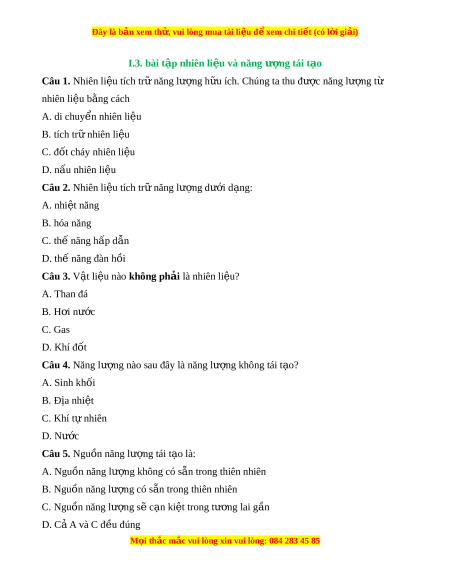 Đây là bản xem thử, vui lòng mua tài liệu để xem chi tiết (có lời giải)

I.3. bài tập nhiên liệu và năng lượng tái tạo

Câu 1. Nhiên liệu tích trữ năng lượng hữu ích. Chúng ta thu được năng lượng từ nhiên liệu bằng cách

A. di chuyển nhiên liệu

B. tích trữ nhiên liệu

C. đốt cháy nhiên liệu

D. nấu nhiên liệu

Câu 2. Nhiên liệu tích trữ năng lượng dưới dạng:

A. nhiệt năng

B. hóa năng

C. thế năng hấp dẫn

D. thế năng đàn hồi

Câu 3. Vật liệu nào không phải là nhiên liệu?

A. Than đá

B. Hơi nước

C. Gas

D. Khí đốt

Câu 4. Năng lượng nào sau đây là năng lượng không tái tạo?

A. Sinh khối

B. Địa nhiệt

C. Khí tự nhiên

D. Nước

Câu 5. Nguồn năng lượng tái tạo là:

A. Nguồn năng lượng không có sẵn trong thiên nhiên

B. Nguồn năng lượng có sẵn trong thiên nhiên

C. Nguồn năng lượng sẽ cạn kiệt trong tương lai gần

D. Cả A và C đều đúng

Mọi thắc mắc vui lòng xin vui lòng: 084 283 45 85